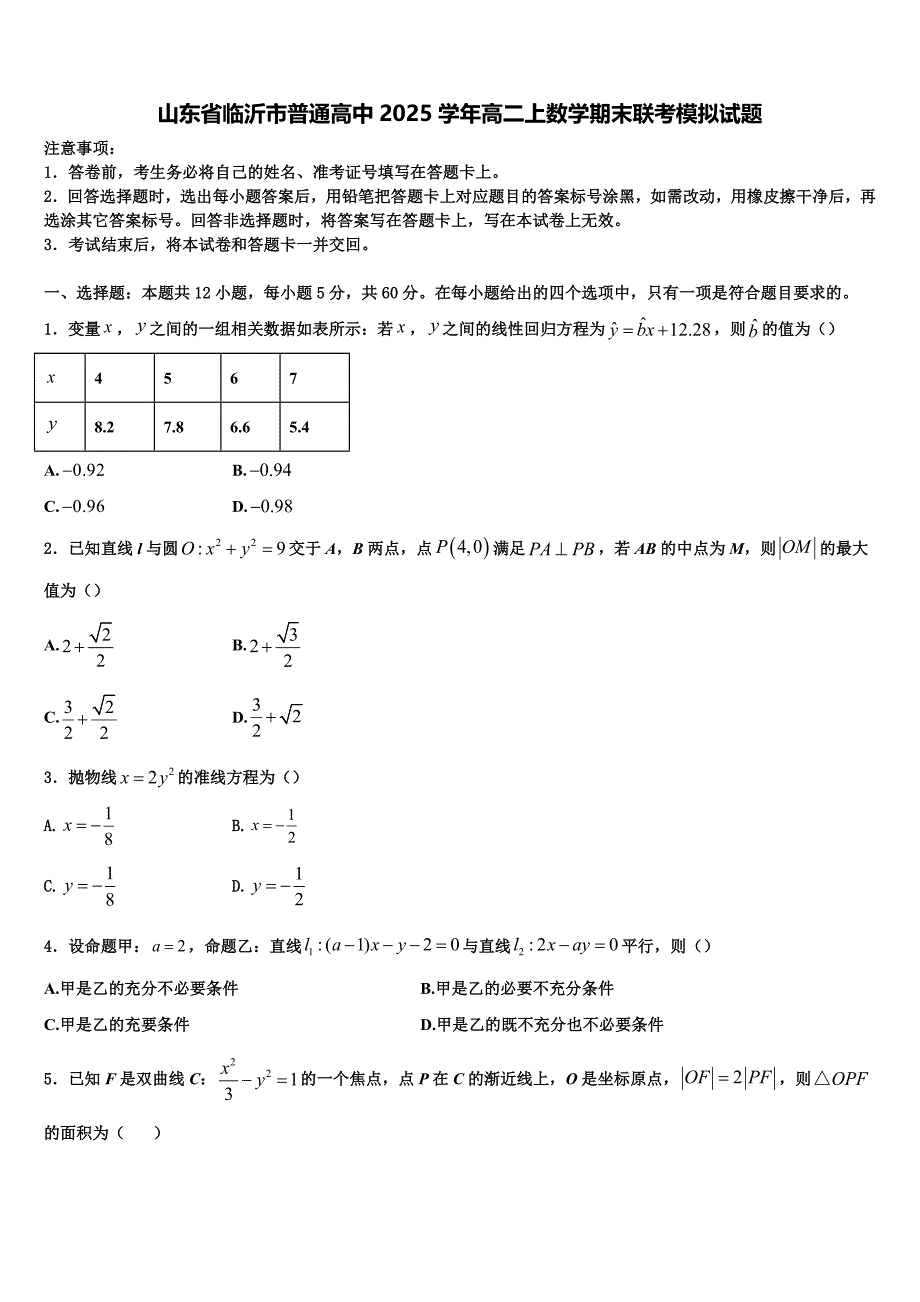 山东省临沂市普通高中 2025 学年高二上数学期末联考模拟试题

注意事项：
1．答卷前，考生务必将自己的姓名、准考证号填写在答题卡上。
2．回答选择题时，选出每小题答案后，用铅笔把答题卡上对应题目的答案标号涂黑，如需改动，用橡皮擦干净后，再选涂其它答案标号。回答非选择题时，将答案写在答题卡上，写在本试卷上无效。
3．考试结束后，将本试卷和答题卡一并交回。

一、选择题：本题共 12 小题，每小题 5 分，共 60 分。在每小题给出的四个选项中，只有一项是符合题目要求的。

1．变量 $x$，$y$ 之间的一组相关数据如表所示：若 $x$，$y$ 之间的线性回归方程为 $\hat{y}=\hat{b}x+12.28$，则 $\hat{b}$ 的值为（）

| $x$ | 4 | 5 | 6 | 7 |
|---|---|---|---|---|
| $y$ | 8.2 | 7.8 | 6.6 | 5.4 |

A. $-0.92$
B. $-0.94$
C. $-0.96$
D. $-0.98$

2．已知直线 $l$ 与圆 $O:x^2+y^2=9$ 交于 $A$，$B$ 两点，点 $P(4,0)$ 满足 $PA\perp PB$，若 $AB$ 的中点为 $M$，则 $|OM|$ 的最大值为（）

A. $2+\frac{\sqrt{2}}{2}$
B. $2+\frac{\sqrt{3}}{2}$
C. $\frac{3}{2}+\frac{\sqrt{2}}{2}$
D. $\frac{3}{2}+\sqrt{2}$

3．抛物线 $x=2y^2$ 的准线方程为（）

A. $x=-\frac{1}{8}$
B. $x=-\frac{1}{2}$
C. $y=-\frac{1}{8}$
D. $y=-\frac{1}{2}$

4．设命题甲：$a=2$，命题乙：直线 $l_1:(a-1)x-y-2=0$ 与直线 $l_2:2x-ay=0$ 平行，则（）

A.甲是乙的充分不必要条件
B.甲是乙的必要不充分条件
C.甲是乙的充要条件
D.甲是乙的既不充分也不必要条件

5．已知 $F$ 是双曲线 $C$：$\frac{x^2}{3}-y^2=1$ 的一个焦点，点 $P$ 在 $C$ 的渐近线上，$O$ 是坐标原点，$|OF|=2|PF|$，则 $\triangle OPF$ 的面积为（　　）